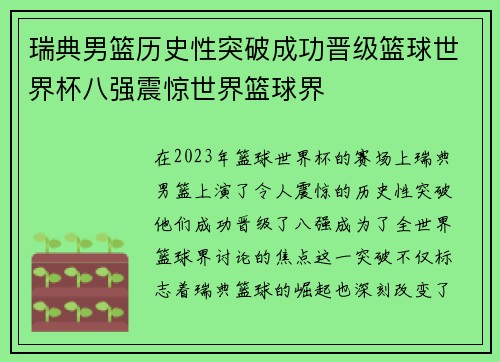 瑞典男篮历史性突破成功晋级篮球世界杯八强震惊世界篮球界

在2023年篮球世界杯的赛场上瑞典男篮上演了令人震惊的历史性突破他们成功晋级了八强成为了全世界篮球界讨论的焦点这一突破不仅标志着瑞典篮球的崛起也深刻改变了